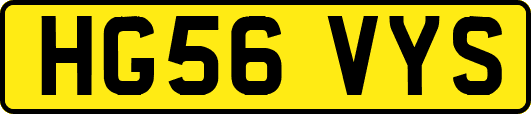 HG56 VYS